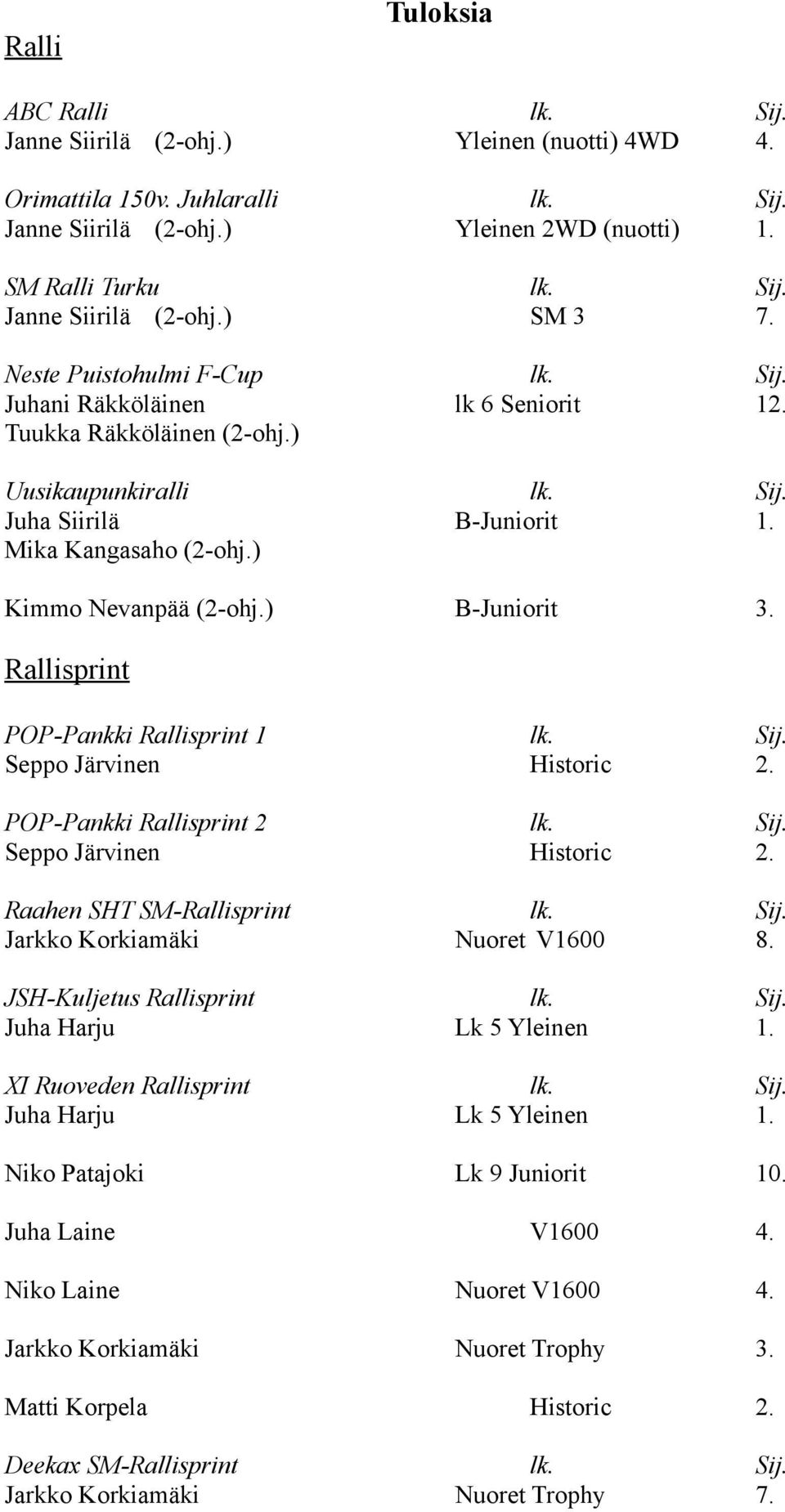 Tuloksia

Ralli

ABC Ralli lk. Sij.
Janne Siirilä (2-ohj.) Yleinen (nuotti) 4WD 4.

Orimattila 150v. Juhlaralli lk. Sij.
Janne Siirilä (2-ohj.) Yleinen 2WD (nuotti) 1.

SM Ralli Turku lk. Sij.
Janne Siirilä (2-ohj.) SM 3 7.

Neste Puistohulmi F-Cup lk. Sij.
Juhani Räkköläinen lk 6 Seniorit 12.
Tuukka Räkköläinen (2-ohj.)

Uusikaupunkiralli lk. Sij.
Juha Siirilä B-Juniorit 1.
Mika Kangasaho (2-ohj.)

Kimmo Nevanpää (2-ohj.) B-Juniorit 3.

Rallisprint

POP-Pankki Rallisprint 1 lk. Sij.
Seppo Järvinen Historic 2.

POP-Pankki Rallisprint 2 lk. Sij.
Seppo Järvinen Historic 2.

Raahen SHT SM-Rallisprint lk. Sij.
Jarkko Korkiamäki Nuoret V1600 8.

JSH-Kuljetus Rallisprint lk. Sij.
Juha Harju Lk 5 Yleinen 1.

XI Ruoveden Rallisprint lk. Sij.
Juha Harju Lk 5 Yleinen 1.

Niko Patajoki Lk 9 Juniorit 10.

Juha Laine V1600 4.

Niko Laine Nuoret V1600 4.

Jarkko Korkiamäki Nuoret Trophy 3.

Matti Korpela Historic 2.

Deekax SM-Rallisprint lk. Sij.
Jarkko Korkiamäki Nuoret Trophy 7.